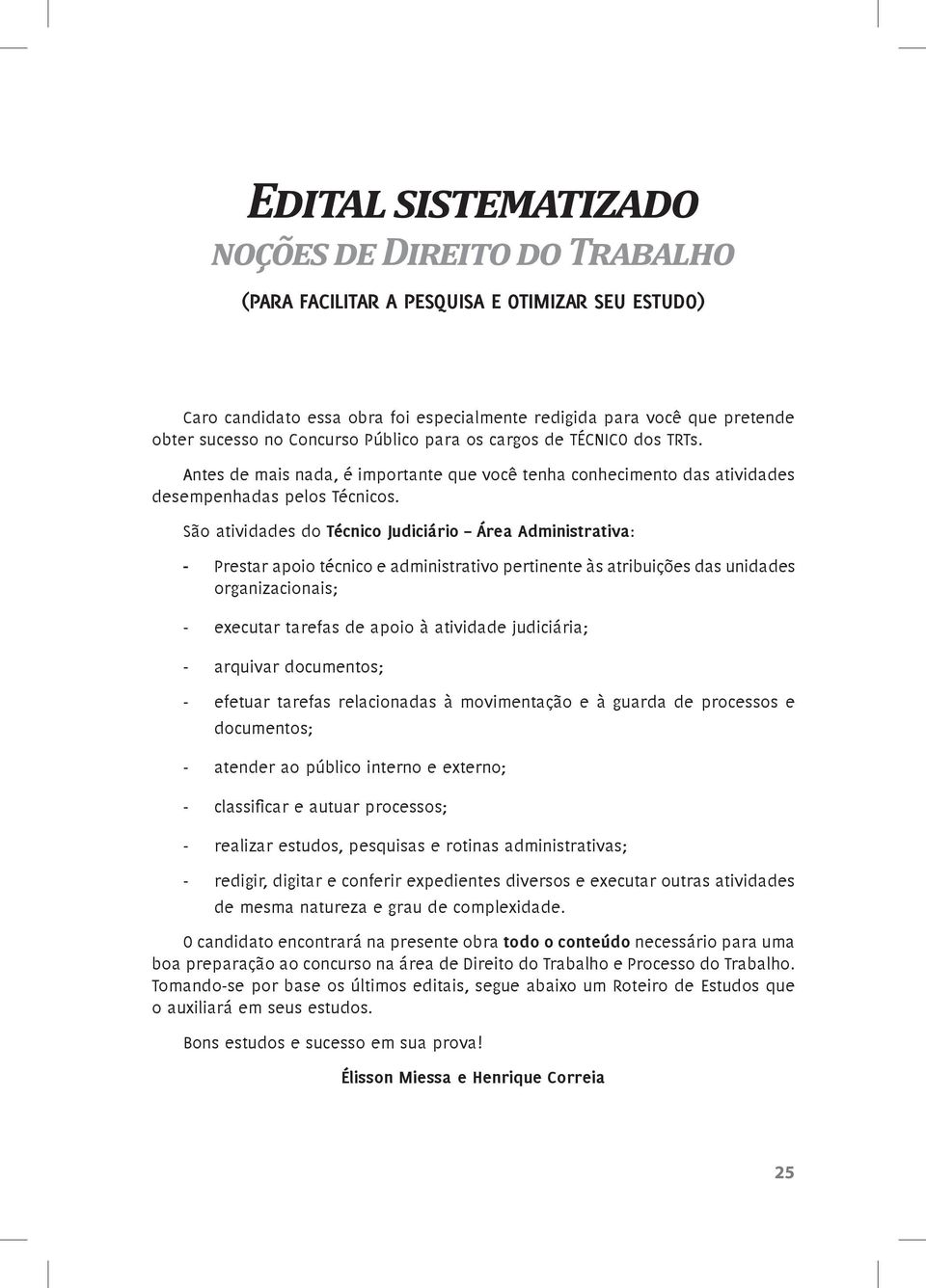 EDITAL SISTEMATIZADO
NOÇÕES DE DIREITO DO TRABALHO

(PARA FACILITAR A PESQUISA E OTIMIZAR SEU ESTUDO)

Caro candidato essa obra foi especialmente redigida para você que pretende obter sucesso no Concurso Público para os cargos de TÉCNICO dos TRTs.

Antes de mais nada, é importante que você tenha conhecimento das atividades desempenhadas pelos Técnicos.

São atividades do Técnico Judiciário – Área Administrativa:

- Prestar apoio técnico e administrativo pertinente às atribuições das unidades organizacionais;

- executar tarefas de apoio à atividade judiciária;

- arquivar documentos;

- efetuar tarefas relacionadas à movimentação e à guarda de processos e documentos;

- atender ao público interno e externo;

- classificar e autuar processos;

- realizar estudos, pesquisas e rotinas administrativas;

- redigir, digitar e conferir expedientes diversos e executar outras atividades de mesma natureza e grau de complexidade.

O candidato encontrará na presente obra todo o conteúdo necessário para uma boa preparação ao concurso na área de Direito do Trabalho e Processo do Trabalho. Tomando-se por base os últimos editais, segue abaixo um Roteiro de Estudos que o auxiliará em seus estudos.

Bons estudos e sucesso em sua prova!

Élisson Miessa e Henrique Correia

25